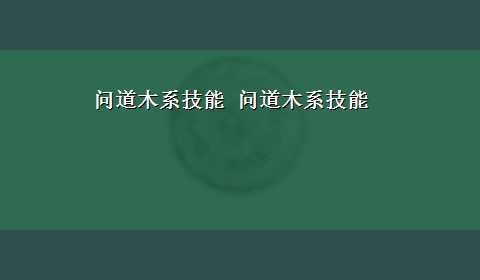 问道木系技能 问道木系技能